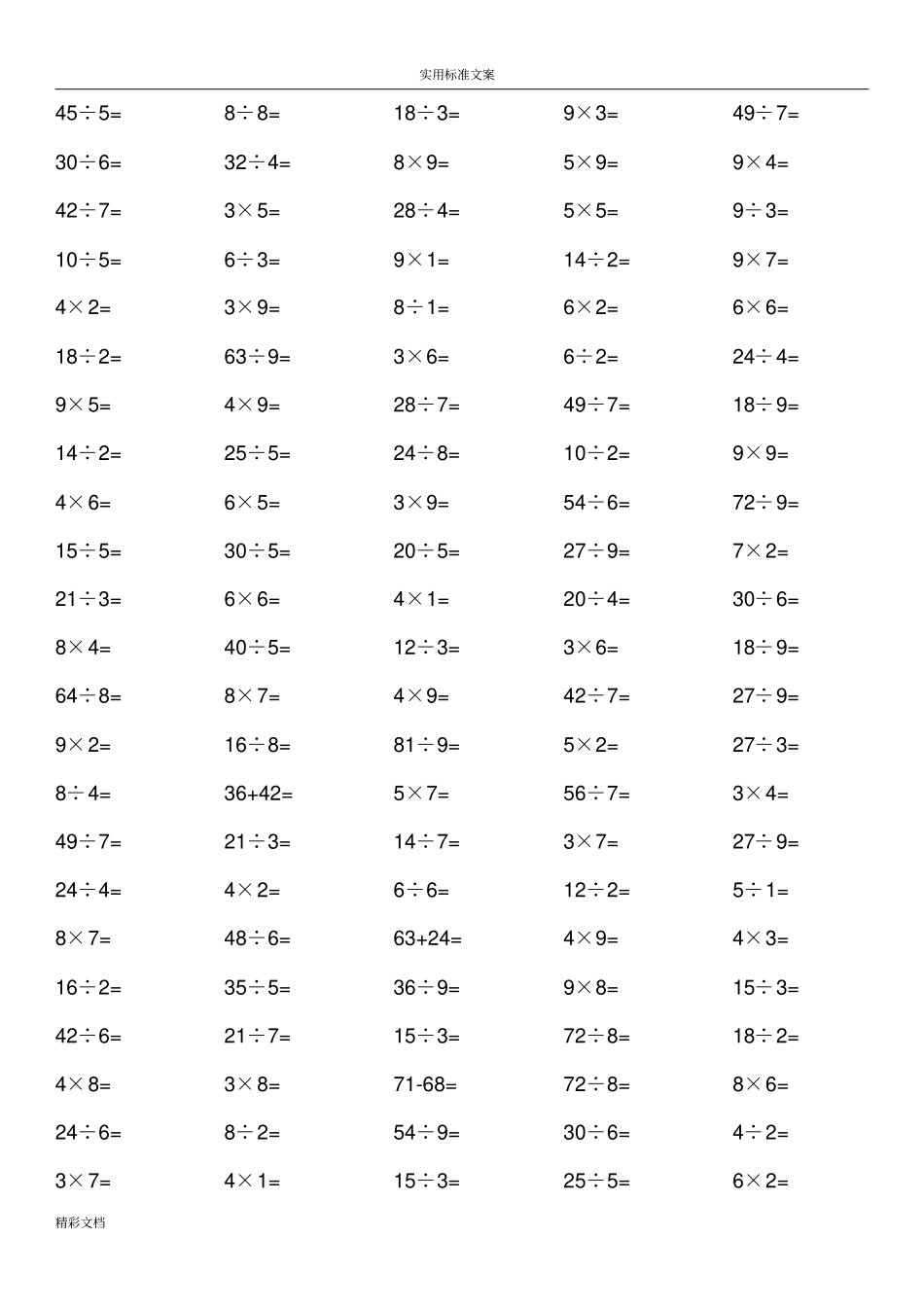 实用标准文案

| | | | | |
|---|---|---|---|---|
| $45\div5=$ | $8\div8=$ | $18\div3=$ | $9\times3=$ | $49\div7=$ |
| $30\div6=$ | $32\div4=$ | $8\times9=$ | $5\times9=$ | $9\times4=$ |
| $42\div7=$ | $3\times5=$ | $28\div4=$ | $5\times5=$ | $9\div3=$ |
| $10\div5=$ | $6\div3=$ | $9\times1=$ | $14\div2=$ | $9\times7=$ |
| $4\times2=$ | $3\times9=$ | $8\div1=$ | $6\times2=$ | $6\times6=$ |
| $18\div2=$ | $63\div9=$ | $3\times6=$ | $6\div2=$ | $24\div4=$ |
| $9\times5=$ | $4\times9=$ | $28\div7=$ | $49\div7=$ | $18\div9=$ |
| $14\div2=$ | $25\div5=$ | $24\div8=$ | $10\div2=$ | $9\times9=$ |
| $4\times6=$ | $6\times5=$ | $3\times9=$ | $54\div6=$ | $72\div9=$ |
| $15\div5=$ | $30\div5=$ | $20\div5=$ | $27\div9=$ | $7\times2=$ |
| $21\div3=$ | $6\times6=$ | $4\times1=$ | $20\div4=$ | $30\div6=$ |
| $8\times4=$ | $40\div5=$ | $12\div3=$ | $3\times6=$ | $18\div9=$ |
| $64\div8=$ | $8\times7=$ | $4\times9=$ | $42\div7=$ | $27\div9=$ |
| $9\times2=$ | $16\div8=$ | $81\div9=$ | $5\times2=$ | $27\div3=$ |
| $8\div4=$ | $36+42=$ | $5\times7=$ | $56\div7=$ | $3\times4=$ |
| $49\div7=$ | $21\div3=$ | $14\div7=$ | $3\times7=$ | $27\div9=$ |
| $24\div4=$ | $4\times2=$ | $6\div6=$ | $12\div2=$ | $5\div1=$ |
| $8\times7=$ | $48\div6=$ | $63+24=$ | $4\times9=$ | $4\times3=$ |
| $16\div2=$ | $35\div5=$ | $36\div9=$ | $9\times8=$ | $15\div3=$ |
| $42\div6=$ | $21\div7=$ | $15\div3=$ | $72\div8=$ | $18\div2=$ |
| $4\times8=$ | $3\times8=$ | $71-68=$ | $72\div8=$ | $8\times6=$ |
| $24\div6=$ | $8\div2=$ | $54\div9=$ | $30\div6=$ | $4\div2=$ |
| $3\times7=$ | $4\times1=$ | $15\div3=$ | $25\div5=$ | $6\times2=$ |

精彩文档